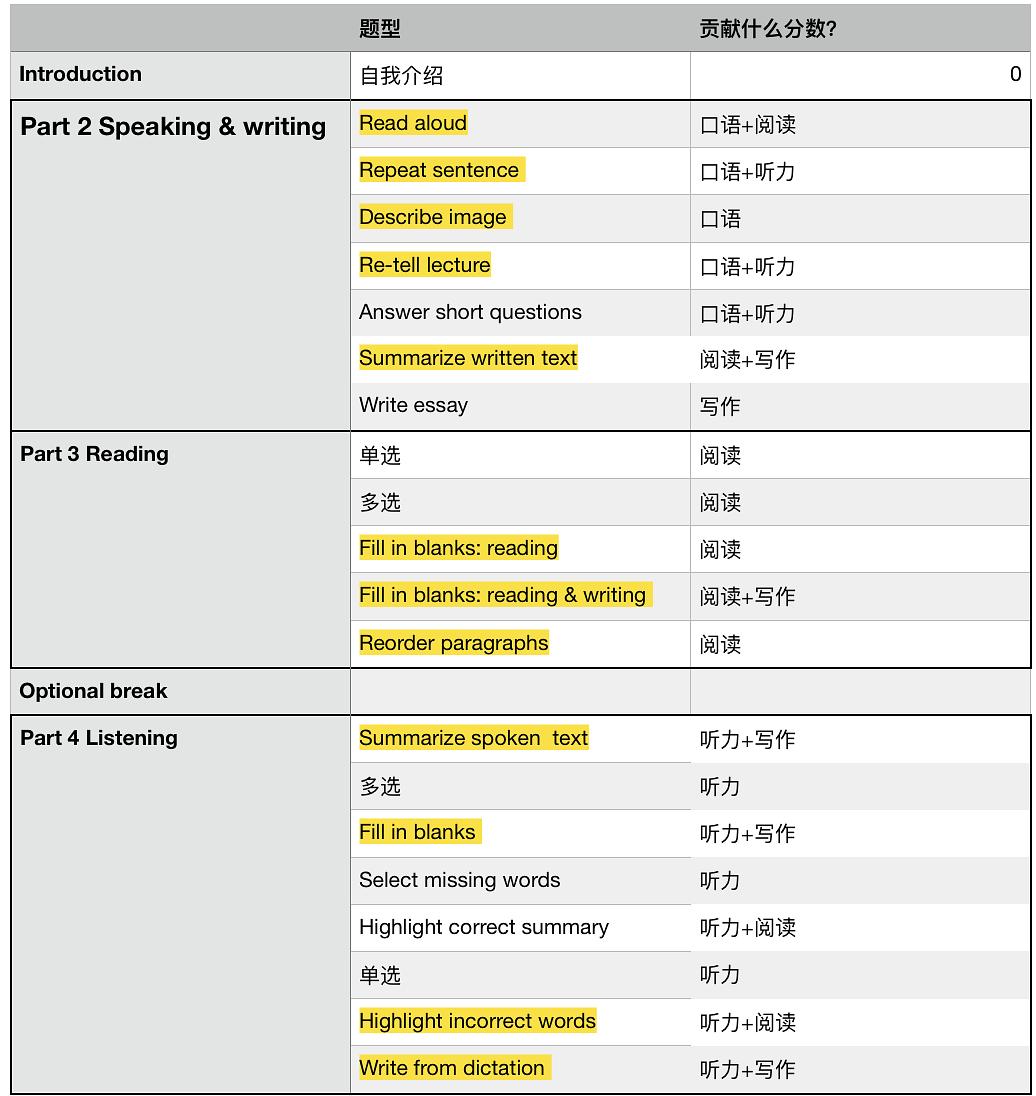 |  | 题型 | 贡献什么分数? |
|---|---|---|
| Introduction | 自我介绍 | 0 |
| Part 2 Speaking & writing | Read aloud | 口语+阅读 |
|  | Repeat sentence | 口语+听力 |
|  | Describe image | 口语 |
|  | Re-tell lecture | 口语+听力 |
|  | Answer short questions | 口语+听力 |
|  | Summarize written text | 阅读+写作 |
|  | Write essay | 写作 |
| Part 3 Reading | 单选 | 阅读 |
|  | 多选 | 阅读 |
|  | Fill in blanks: reading | 阅读 |
|  | Fill in blanks: reading & writing | 阅读+写作 |
|  | Reorder paragraphs | 阅读 |
| Optional break |  |  |
| Part 4 Listening | Summarize spoken text | 听力+写作 |
|  | 多选 | 听力 |
|  | Fill in blanks | 听力+写作 |
|  | Select missing words | 听力 |
|  | Highlight correct summary | 听力+阅读 |
|  | 单选 | 听力 |
|  | Highlight incorrect words | 听力+阅读 |
|  | Write from dictation | 听力+写作 |